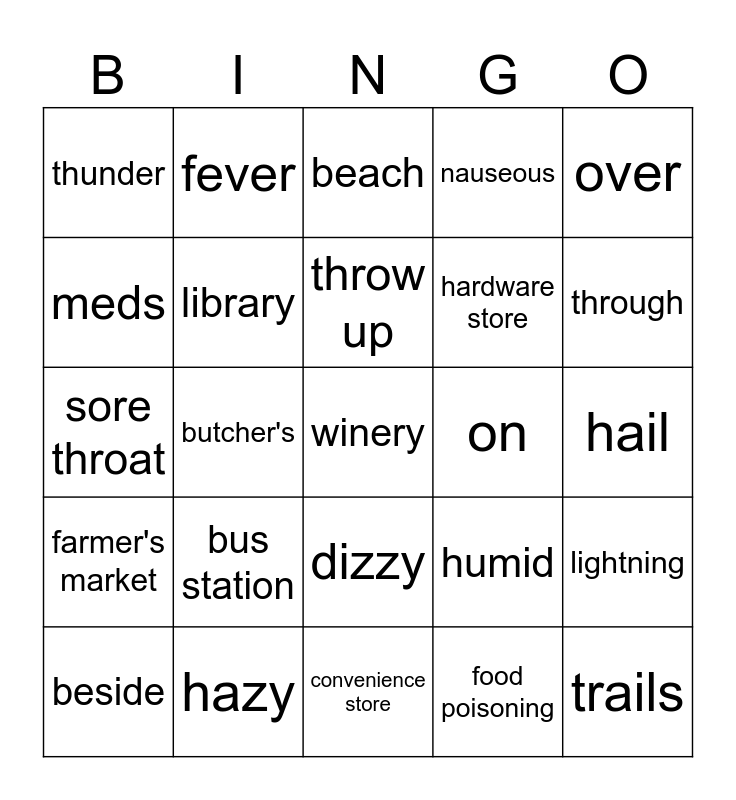 | B | I | N | G | O |
|---|---|---|---|---|
| thunder | fever | beach | nauseous | over |
| meds | library | throw up | hardware store | through |
| sore throat | butcher's | winery | on | hail |
| farmer's market | bus station | dizzy | humid | lightning |
| beside | hazy | convenience store | food poisoning | trails |